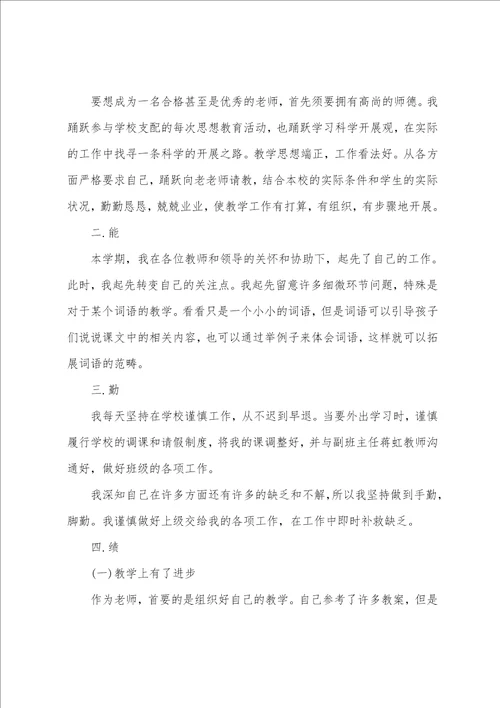 要想成为一名合格甚至是优秀的老师，首先须要拥有高尚的师德。我踊跃参与学校支配的每次思想教育活动，也踊跃学习科学开展观，在实际的工作中找寻一条科学的开展之路。教学思想端正，工作看法好。从各方面严格要求自己，踊跃向老老师请教，结合本校的实际条件和学生的实际状况，勤勤恳恳，兢兢业业，使教学工作有打算，有组织，有步骤地开展。

二.能

本学期，我在各位教师和领导的关怀和协助下，起先了自己的工作。此时，我起先转变自己的关注点。我起先留意许多细微环节问题，特殊是对于某个词语的教学。看看只是一个小小的词语，但是词语可以引导孩子们说说课文中的相关内容，也可以通过举例子来体会词语，这样就可以拓展词语的范畴。

三.勤

我每天坚持在学校谨慎工作，从不迟到早退。当要外出学习时，谨慎履行学校的调课和请假制度，将我的课调整好，并与副班主任蒋虹教师沟通好，做好班级的各项工作。

我深知自己在许多方面还有许多的缺乏和不解，所以我坚持做到手勤，脚勤。我谨慎做好上级交给我的各项工作，在工作中即时补救缺乏。

四.绩

(一)教学上有了进步

作为老师，首要的是组织好自己的教学。自己参考了许多教案，但是